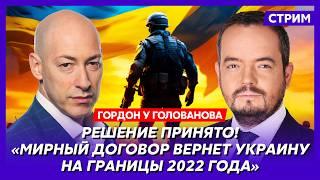 СТРИМ

ГОРДОН У ГОЛОВАНОВА

РЕШЕНИЕ ПРИНЯТО!
«МИРНЫЙ ДОГОВОР ВЕРНЕТ УКРАИНУ НА ГРАНИЦЫ 2022 ГОДА»